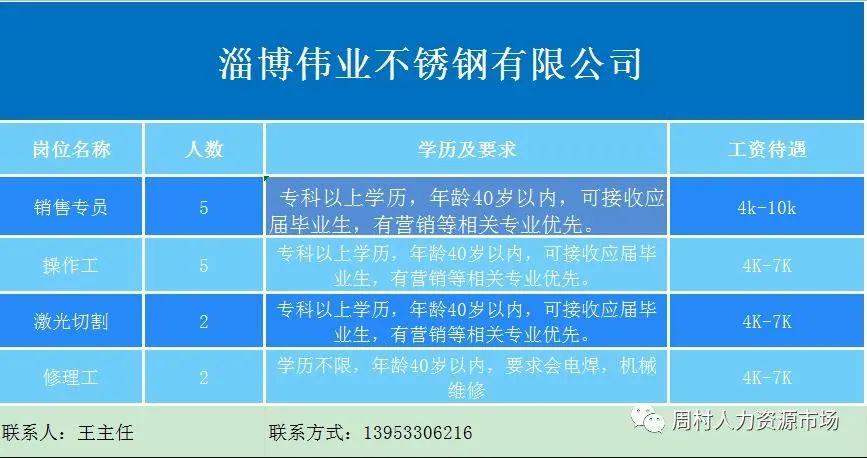 淄博伟业不锈钢有限公司

| 岗位名称 | 人数 | 学历及要求 | 工资待遇 |
|---|---|---|---|
| 销售专员 | 5 | 专科以上学历，年龄40岁以内，可接收应届毕业生，有营销等相关专业优先。 | 4k-10k |
| 操作工 | 5 | 专科以上学历，年龄40岁以内，可接收应届毕业生，有营销等相关专业优先。 | 4K-7K |
| 激光切割 | 2 | 专科以上学历，年龄40岁以内，可接收应届毕业生，有营销等相关专业优先。 | 4K-7K |
| 修理工 | 2 | 学历不限，年龄40岁以内，要求会电焊，机械维修 | 4K-7K |

联系人：王主任　　联系方式：13953306216

周村人力资源市场